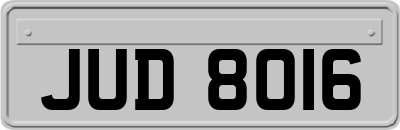 JUD 8016